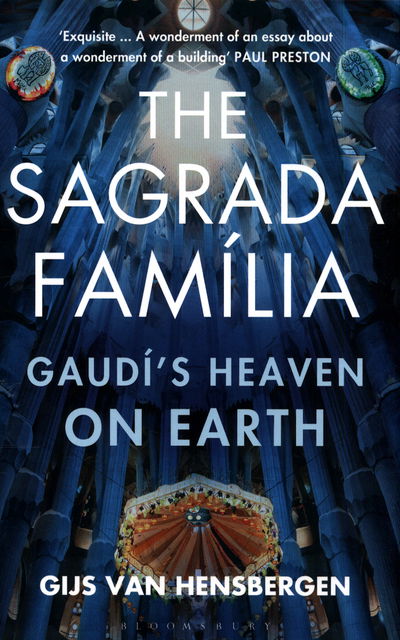 'Exquisite ... A wonderment of an essay about a wonderment of a building' PAUL PRESTON

THE SAGRADA FAMÍLIA

GAUDÍ'S HEAVEN ON EARTH

GIJS VAN HENSBERGEN

BLOOMSBURY